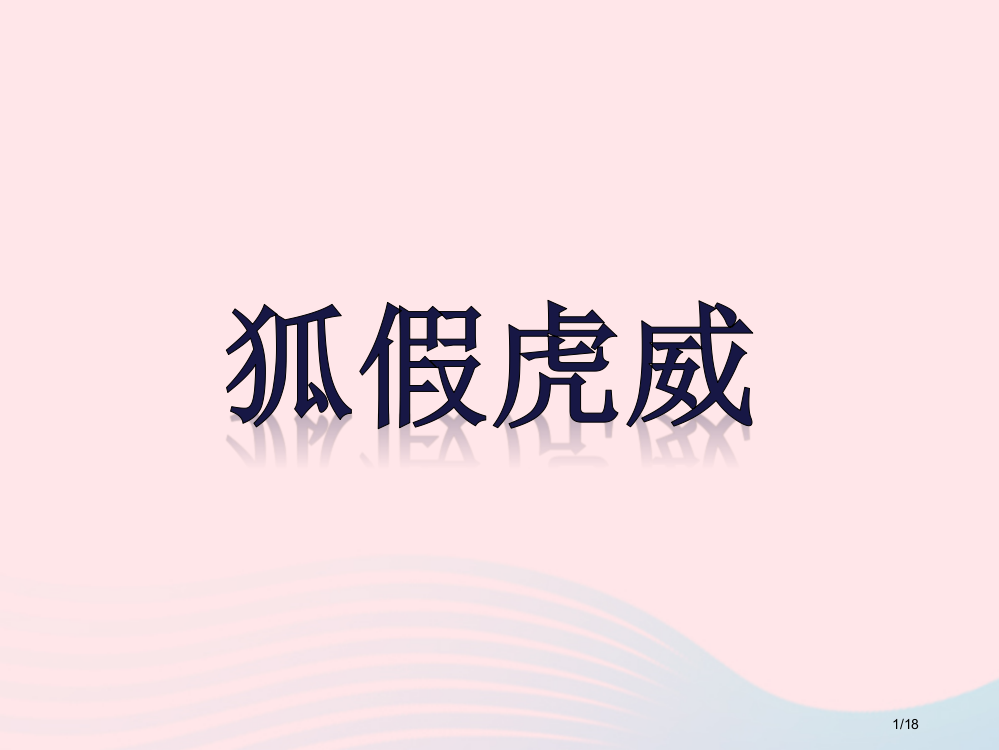 狐假虎威

1/18